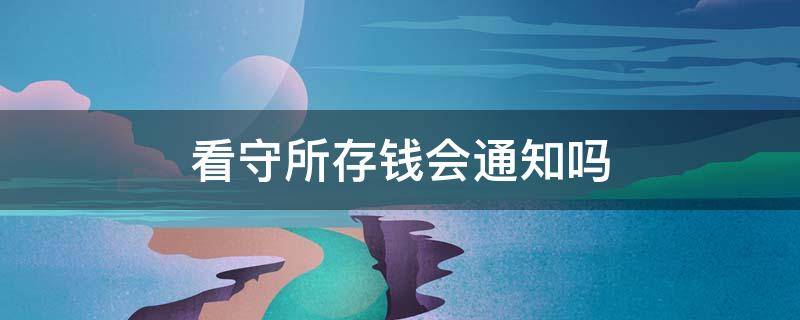 看守所存钱会通知吗